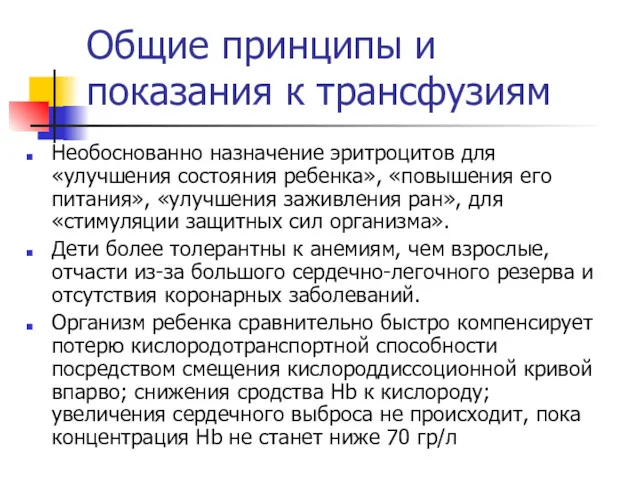 Общие принципы и показания к трансфузиям

Необоснованно назначение эритроцитов для «улучшения состояния ребенка», «повышения его питания», «улучшения заживления ран», для «стимуляции защитных сил организма».

Дети более толерантны к анемиям, чем взрослые, отчасти из-за большого сердечно-легочного резерва и отсутствия коронарных заболеваний.

Организм ребенка сравнительно быстро компенсирует потерю кислородотранспортной способности посредством смещения кислороддиссоционной кривой вправо; снижения сродства Hb к кислороду; увеличения сердечного выброса не происходит, пока концентрация Hb не станет ниже 70 гр/л